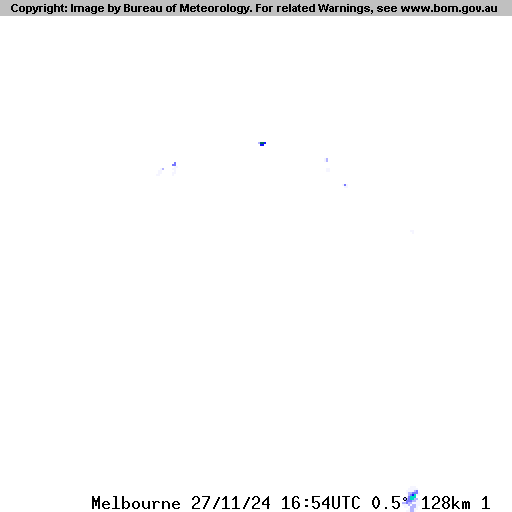 Copyright: Image by Bureau of Meteorology. For related Warnings, see www.bom.gov.au

Melbourne 27/11/24 16:54UTC 0.5° 128km 1